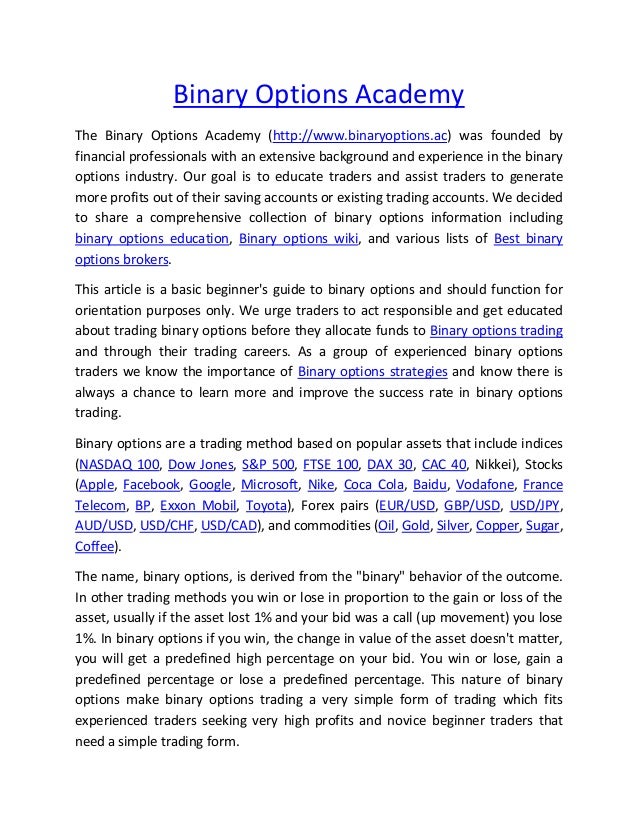 Binary Options Academy

The Binary Options Academy (http://www.binaryoptions.ac) was founded by financial professionals with an extensive background and experience in the binary options industry. Our goal is to educate traders and assist traders to generate more profits out of their saving accounts or existing trading accounts. We decided to share a comprehensive collection of binary options information including binary options education, Binary options wiki, and various lists of Best binary options brokers.

This article is a basic beginner's guide to binary options and should function for orientation purposes only. We urge traders to act responsible and get educated about trading binary options before they allocate funds to Binary options trading and through their trading careers. As a group of experienced binary options traders we know the importance of Binary options strategies and know there is always a chance to learn more and improve the success rate in binary options trading.

Binary options are a trading method based on popular assets that include indices (NASDAQ 100, Dow Jones, S&P 500, FTSE 100, DAX 30, CAC 40, Nikkei), Stocks (Apple, Facebook, Google, Microsoft, Nike, Coca Cola, Baidu, Vodafone, France Telecom, BP, Exxon Mobil, Toyota), Forex pairs (EUR/USD, GBP/USD, USD/JPY, AUD/USD, USD/CHF, USD/CAD), and commodities (Oil, Gold, Silver, Copper, Sugar, Coffee).

The name, binary options, is derived from the "binary" behavior of the outcome. In other trading methods you win or lose in proportion to the gain or loss of the asset, usually if the asset lost 1% and your bid was a call (up movement) you lose 1%. In binary options if you win, the change in value of the asset doesn't matter, you will get a predefined high percentage on your bid. You win or lose, gain a predefined percentage or lose a predefined percentage. This nature of binary options make binary options trading a very simple form of trading which fits experienced traders seeking very high profits and novice beginner traders that need a simple trading form.